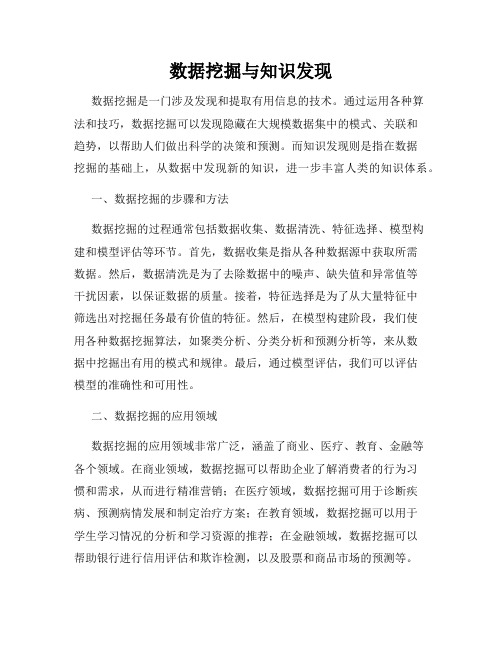 数据挖掘与知识发现

数据挖掘是一门涉及发现和提取有用信息的技术。通过运用各种算法和技巧，数据挖掘可以发现隐藏在大规模数据集中的模式、关联和趋势，以帮助人们做出科学的决策和预测。而知识发现则是指在数据挖掘的基础上，从数据中发现新的知识，进一步丰富人类的知识体系。

一、数据挖掘的步骤和方法

数据挖掘的过程通常包括数据收集、数据清洗、特征选择、模型构建和模型评估等环节。首先，数据收集是指从各种数据源中获取所需数据。然后，数据清洗是为了去除数据中的噪声、缺失值和异常值等干扰因素，以保证数据的质量。接着，特征选择是为了从大量特征中筛选出对挖掘任务最有价值的特征。然后，在模型构建阶段，我们使用各种数据挖掘算法，如聚类分析、分类分析和预测分析等，来从数据中挖掘出有用的模式和规律。最后，通过模型评估，我们可以评估模型的准确性和可用性。

二、数据挖掘的应用领域

数据挖掘的应用领域非常广泛，涵盖了商业、医疗、教育、金融等各个领域。在商业领域，数据挖掘可以帮助企业了解消费者的行为习惯和需求，从而进行精准营销；在医疗领域，数据挖掘可用于诊断疾病、预测病情发展和制定治疗方案；在教育领域，数据挖掘可以用于学生学习情况的分析和学习资源的推荐；在金融领域，数据挖掘可以帮助银行进行信用评估和欺诈检测，以及股票和商品市场的预测等。